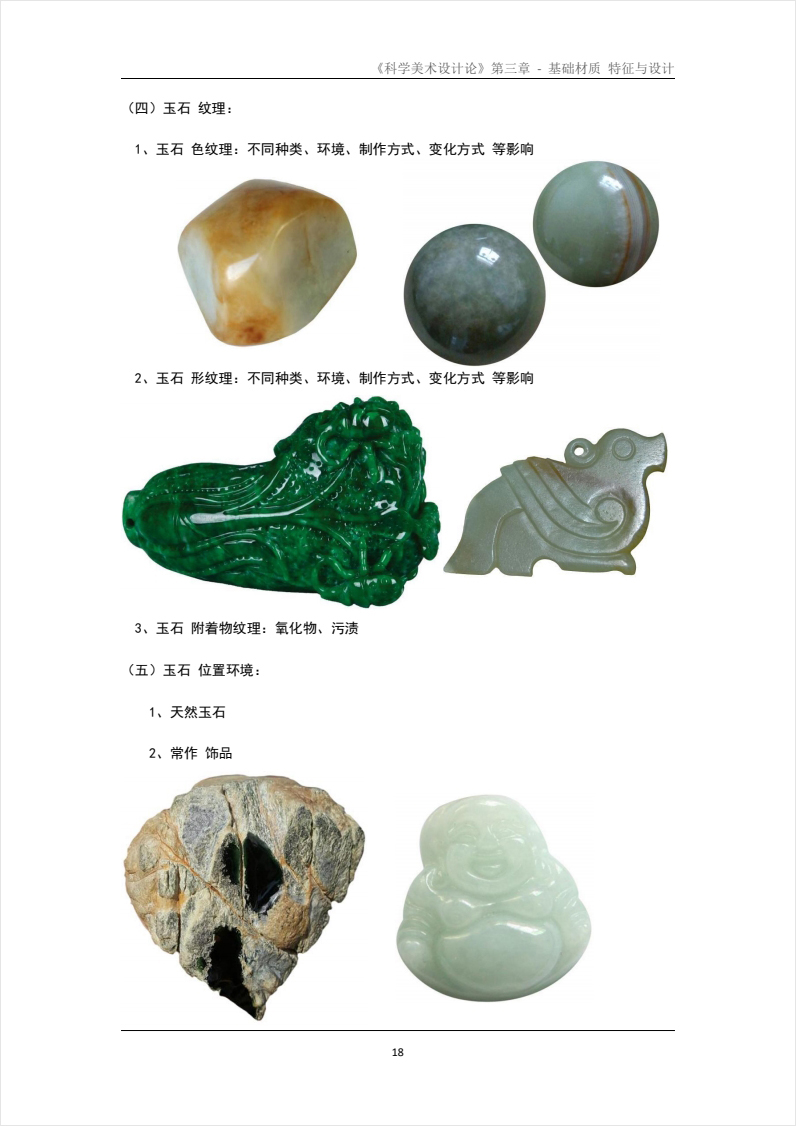 《科学美术设计论》第三章 - 基础材质 特征与设计

（四）玉石 纹理：

1、玉石 色纹理：不同种类、环境、制作方式、变化方式 等影响

2、玉石 形纹理：不同种类、环境、制作方式、变化方式 等影响

3、玉石 附着物纹理：氧化物、污渍

（五）玉石 位置环境：

1、天然玉石

2、常作 饰品

18